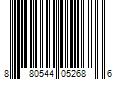 8 80544 05268 6